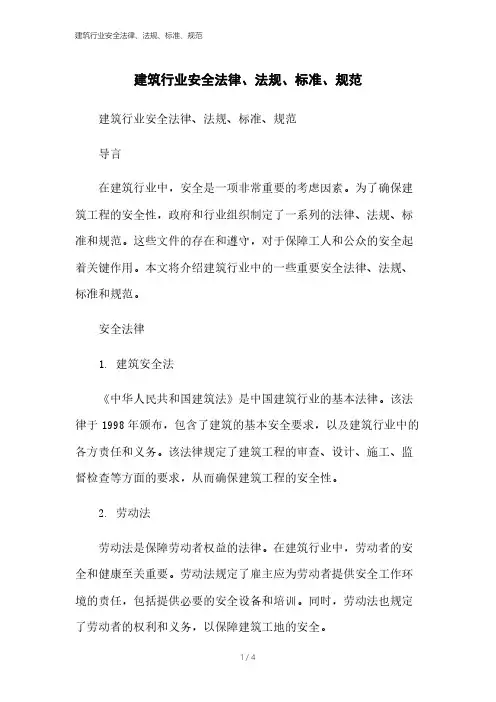 建筑行业安全法律、法规、标准、规范

建筑行业安全法律、法规、标准、规范

建筑行业安全法律、法规、标准、规范

导言

在建筑行业中，安全是一项非常重要的考虑因素。为了确保建筑工程的安全性，政府和行业组织制定了一系列的法律、法规、标准和规范。这些文件的存在和遵守，对于保障工人和公众的安全起着关键作用。本文将介绍建筑行业中的一些重要安全法律、法规、标准和规范。

安全法律

1. 建筑安全法

《中华人民共和国建筑法》是中国建筑行业的基本法律。该法律于 1998 年颁布，包含了建筑的基本安全要求，以及建筑行业中的各方责任和义务。该法律规定了建筑工程的审查、设计、施工、监督检查等方面的要求，从而确保建筑工程的安全性。

2. 劳动法

劳动法是保障劳动者权益的法律。在建筑行业中，劳动者的安全和健康至关重要。劳动法规定了雇主应为劳动者提供安全工作环境的责任，包括提供必要的安全设备和培训。同时，劳动法也规定了劳动者的权利和义务，以保障建筑工地的安全。

1 / 4